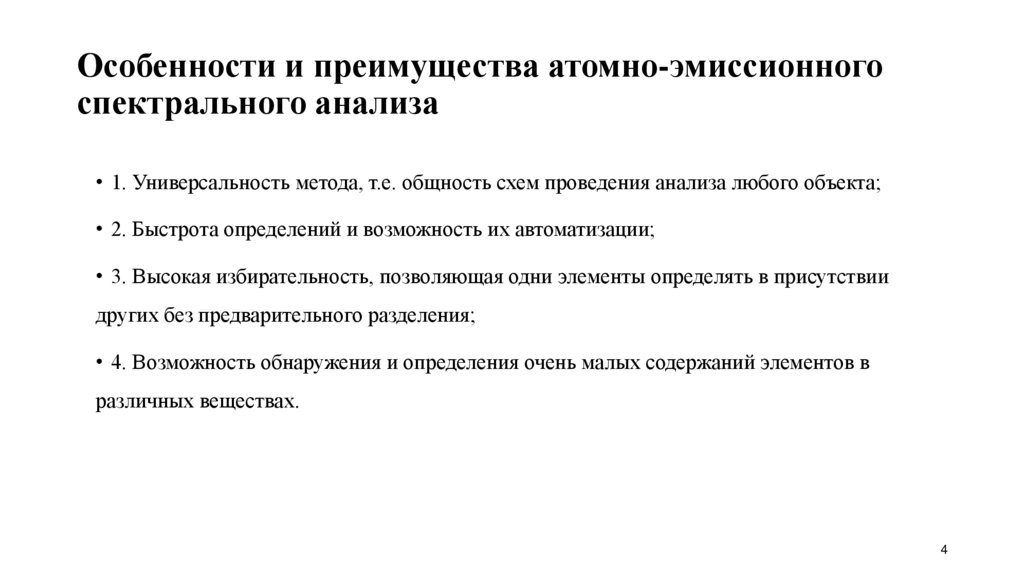 Особенности и преимущества атомно-эмиссионного спектрального анализа

• 1. Универсальность метода, т.е. общность схем проведения анализа любого объекта;

• 2. Быстрота определений и возможность их автоматизации;

• 3. Высокая избирательность, позволяющая одни элементы определять в присутствии других без предварительного разделения;

• 4. Возможность обнаружения и определения очень малых содержаний элементов в различных веществах.

4